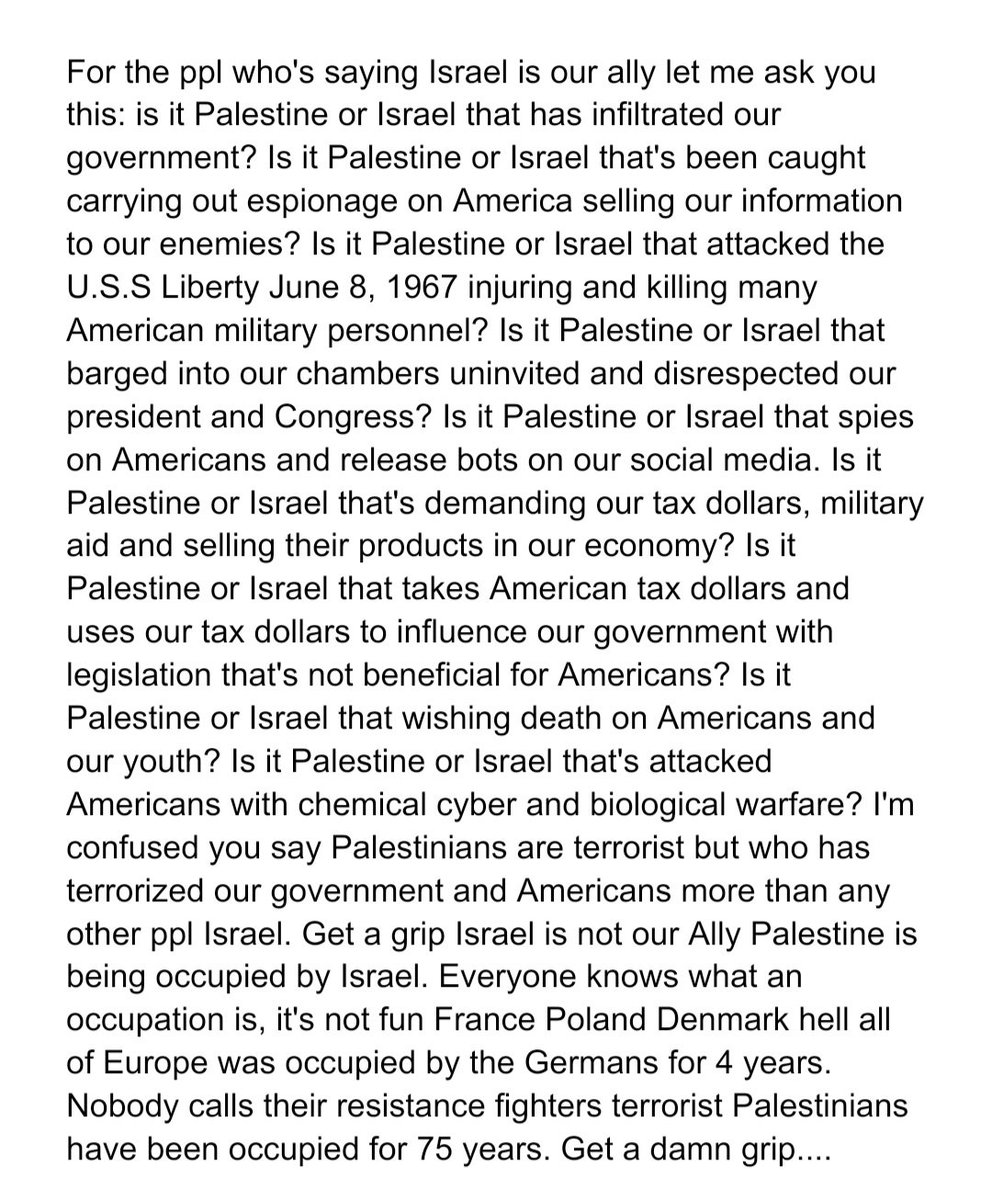 For the ppl who's saying Israel is our ally let me ask you this: is it Palestine or Israel that has infiltrated our government? Is it Palestine or Israel that's been caught carrying out espionage on America selling our information to our enemies? Is it Palestine or Israel that attacked the U.S.S Liberty June 8, 1967 injuring and killing many American military personnel? Is it Palestine or Israel that barged into our chambers uninvited and disrespected our president and Congress? Is it Palestine or Israel that spies on Americans and release bots on our social media. Is it Palestine or Israel that's demanding our tax dollars, military aid and selling their products in our economy? Is it Palestine or Israel that takes American tax dollars and uses our tax dollars to influence our government with legislation that's not beneficial for Americans? Is it Palestine or Israel that wishing death on Americans and our youth? Is it Palestine or Israel that's attacked Americans with chemical cyber and biological warfare? I'm confused you say Palestinians are terrorist but who has terrorized our government and Americans more than any other ppl Israel. Get a grip Israel is not our Ally Palestine is being occupied by Israel. Everyone knows what an occupation is, it's not fun France Poland Denmark hell all of Europe was occupied by the Germans for 4 years. Nobody calls their resistance fighters terrorist Palestinians have been occupied for 75 years. Get a damn grip....